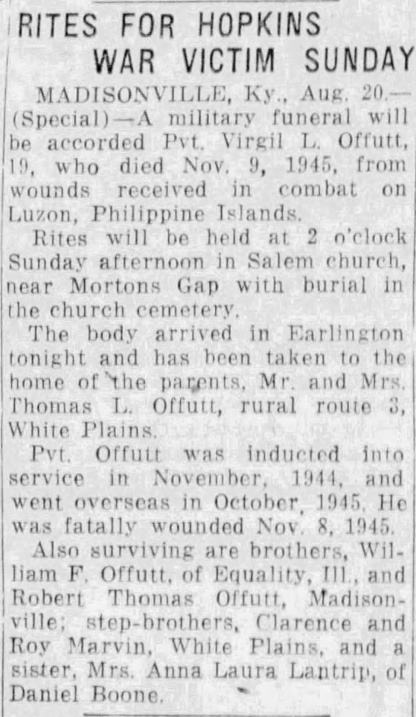 RITES FOR HOPKINS WAR VICTIM SUNDAY

MADISONVILLE, Ky., Aug. 20.—(Special)—A military funeral will be accorded Pvt. Virgil L. Offutt, 19, who died Nov. 9, 1945, from wounds received in combat on Luzon, Philippine Islands.

Rites will be held at 2 o'clock Sunday afternoon in Salem church, near Mortons Gap with burial in the church cemetery.

The body arrived in Earlington tonight and has been taken to the home of the parents, Mr. and Mrs. Thomas L. Offutt, rural route 3, White Plains.

Pvt. Offutt was inducted into service in November, 1944, and went overseas in October, 1945. He was fatally wounded Nov. 8, 1945.

Also surviving are brothers, William F. Offutt, of Equality, Ill., and Robert Thomas Offutt, Madisonville; step-brothers, Clarence and Roy Marvin, White Plains, and a sister, Mrs. Anna Laura Lantrip, of Daniel Boone.